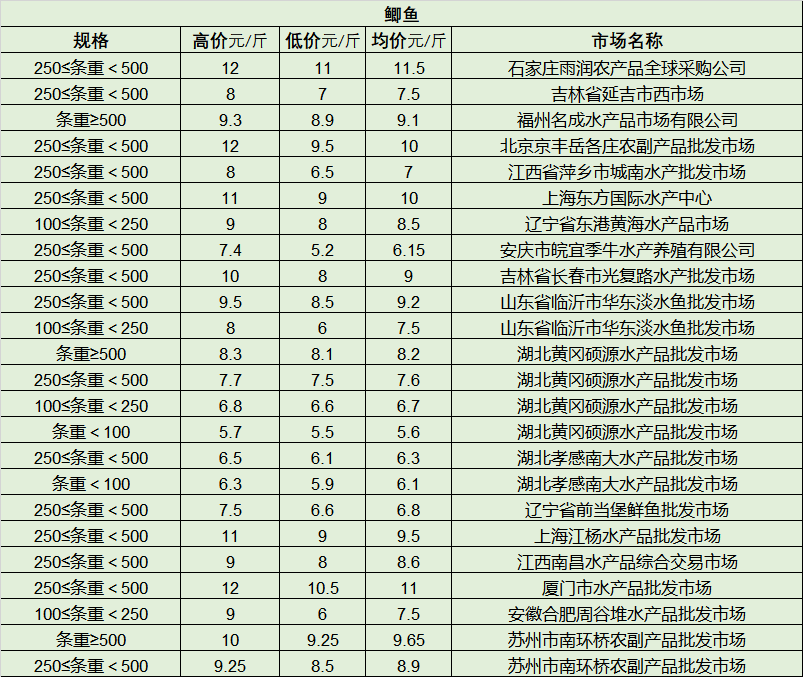 鲫鱼

| 规格 | 高价元/斤 | 低价元/斤 | 均价元/斤 | 市场名称 |
|---|---|---|---|---|
| 250≤条重＜500 | 12 | 11 | 11.5 | 石家庄雨润农产品全球采购公司 |
| 250≤条重＜500 | 8 | 7 | 7.5 | 吉林省延吉市西市场 |
| 条重≥500 | 9.3 | 8.9 | 9.1 | 福州名成水产品市场有限公司 |
| 250≤条重＜500 | 12 | 9.5 | 10 | 北京京丰岳各庄农副产品批发市场 |
| 250≤条重＜500 | 8 | 6.5 | 7 | 江西省萍乡市城南水产批发市场 |
| 250≤条重＜500 | 11 | 9 | 10 | 上海东方国际水产中心 |
| 100≤条重＜250 | 9 | 8 | 8.5 | 辽宁省东港黄海水产品市场 |
| 250≤条重＜500 | 7.4 | 5.2 | 6.15 | 安庆市皖宜季牛水产养殖有限公司 |
| 250≤条重＜500 | 10 | 8 | 9 | 吉林省长春市光复路水产批发市场 |
| 250≤条重＜500 | 9.5 | 8.5 | 9.2 | 山东省临沂市华东淡水鱼批发市场 |
| 100≤条重＜250 | 8 | 6 | 7.5 | 山东省临沂市华东淡水鱼批发市场 |
| 条重≥500 | 8.3 | 8.1 | 8.2 | 湖北黄冈硕源水产品批发市场 |
| 250≤条重＜500 | 7.7 | 7.5 | 7.6 | 湖北黄冈硕源水产品批发市场 |
| 100≤条重＜250 | 6.8 | 6.6 | 6.7 | 湖北黄冈硕源水产品批发市场 |
| 条重＜100 | 5.7 | 5.5 | 5.6 | 湖北黄冈硕源水产品批发市场 |
| 250≤条重＜500 | 6.5 | 6.1 | 6.3 | 湖北孝感南大水产品批发市场 |
| 条重＜100 | 6.3 | 5.9 | 6.1 | 湖北孝感南大水产品批发市场 |
| 250≤条重＜500 | 7.5 | 6.6 | 6.8 | 辽宁省前当堡鲜鱼批发市场 |
| 250≤条重＜500 | 11 | 9 | 9.5 | 上海江杨水产品批发市场 |
| 250≤条重＜500 | 9 | 8 | 8.6 | 江西南昌水产品综合交易市场 |
| 250≤条重＜500 | 12 | 10.5 | 11 | 厦门市水产品批发市场 |
| 100≤条重＜250 | 9 | 6 | 7.5 | 安徽合肥周谷堆水产品批发市场 |
| 条重≥500 | 10 | 9.25 | 9.65 | 苏州市南环桥农副产品批发市场 |
| 250≤条重＜500 | 9.25 | 8.5 | 8.9 | 苏州市南环桥农副产品批发市场 |